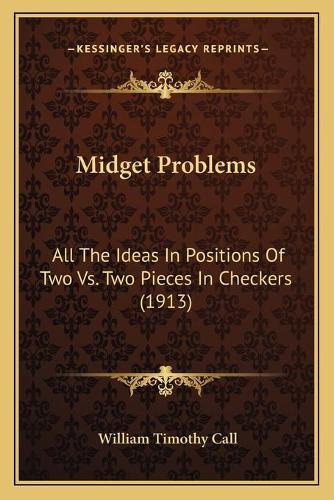 —KESSINGER'S LEGACY REPRINTS—

Midget Problems

All The Ideas In Positions Of Two Vs. Two Pieces In Checkers (1913)

William Timothy Call